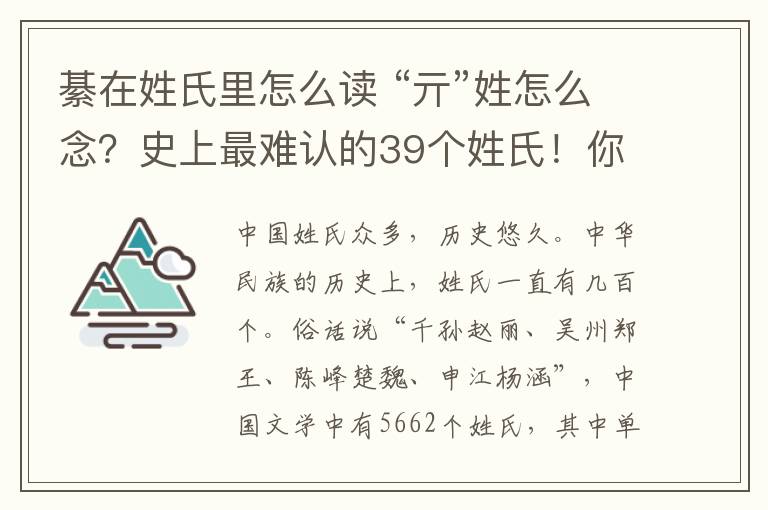 綦在姓氏里怎么读 “亓”姓怎么念？史上最难认的39个姓氏！你

中国姓氏众多，历史悠久。中华民族的历史上，姓氏一直有几百个。俗话说“千孙赵丽、吴州郑王、陈峰楚魏、申江杨涵”，中国文学中有5662个姓氏，其中单